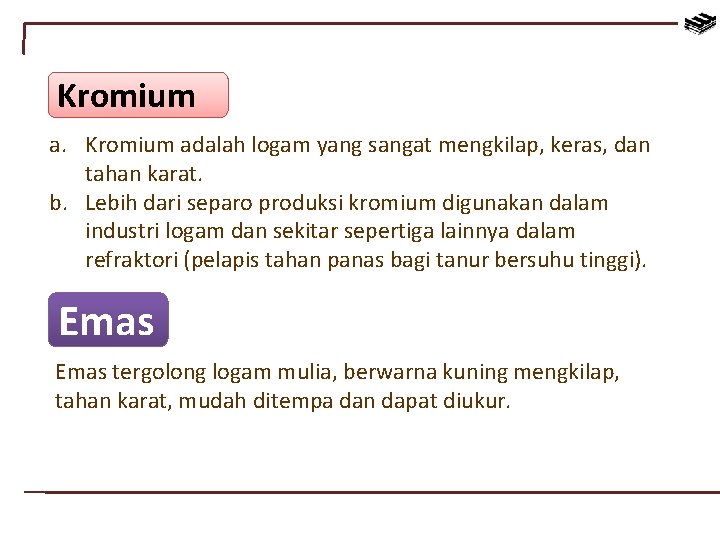 Kromium

a. Kromium adalah logam yang sangat mengkilap, keras, dan tahan karat.
b. Lebih dari separo produksi kromium digunakan dalam industri logam dan sekitar sepertiga lainnya dalam refraktori (pelapis tahan panas bagi tanur bersuhu tinggi).

Emas

Emas tergolong logam mulia, berwarna kuning mengkilap, tahan karat, mudah ditempa dan dapat diukur.